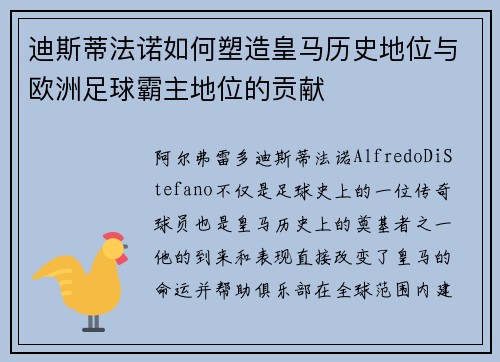 迪斯蒂法诺如何塑造皇马历史地位与欧洲足球霸主地位的贡献

阿尔弗雷多迪斯蒂法诺AlfredoDiStefano不仅是足球史上的一位传奇球员也是皇马历史上的奠基者之一他的到来和表现直接改变了皇马的命运并帮助俱乐部在全球范围内建